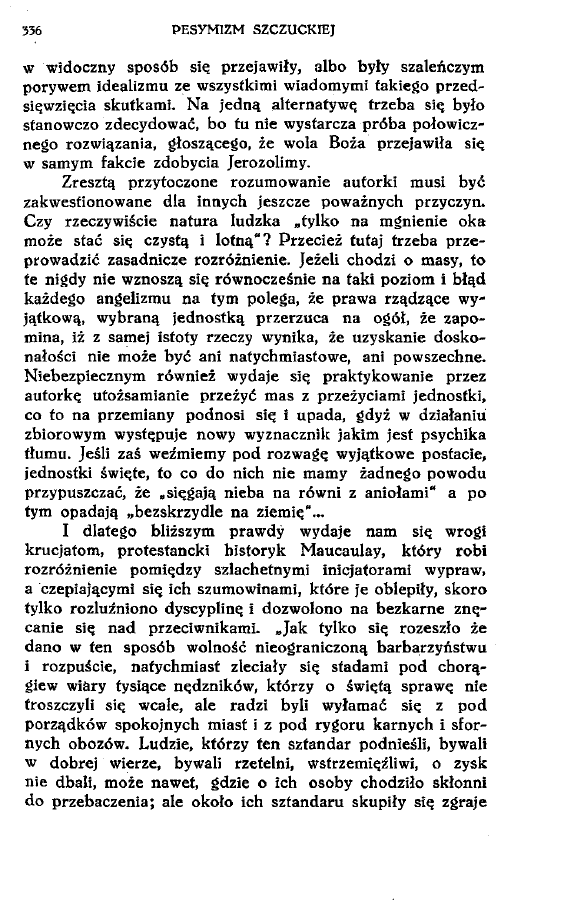 336 PESYMIZM SZCZUCKIEJ

w widoczny sposób się przejawiły, albo były szaleńczym porywem idealizmu ze wszystkimi wiadomymi takiego przedsięwzięcia skutkami. Na jedną alternatywę trzeba się było stanowczo zdecydować, bo tu nie wystarcza próba połowicznego rozwiązania, głoszącego, że wola Boża przejawiła się w samym fakcie zdobycia Jerozolimy.

Zresztą przytoczone rozumowanie autorki musi być zakwestionowane dla innych jeszcze poważnych przyczyn. Czy rzeczywiście natura ludzka „tylko na mgnienie oka może stać się czystą i lotną"? Przecież tutaj trzeba przeprowadzić zasadnicze rozróżnienie. Jeżeli chodzi o masy, to te nigdy nie wznoszą się równocześnie na taki poziom i błąd każdego angelizmu na tym polega, że prawa rządzące wyjątkową, wybraną jednostką przerzuca na ogół, że zapomina, iż z samej istoty rzeczy wynika, że uzyskanie doskonałości nie może być ani natychmiastowe, ani powszechne. Niebezpiecznym również wydaje się praktykowanie przez autorkę utożsamianie przeżyć mas z przeżyciami jednostki, co to na przemiany podnosi się i upada, gdyż w działaniu zbiorowym występuje nowy wyznacznik jakim jest psychika tłumu. Jeśli zaś weźmiemy pod rozwagę wyjątkowe postacie, jednostki święte, to co do nich nie mamy żadnego powodu przypuszczać, że „sięgają nieba na równi z aniołami" a po tym opadają „bezskrzydle na ziemię"...

I dlatego bliższym prawdy wydaje nam się wrogi krucjatom, protestancki historyk Maucaulay, który robi rozróżnienie pomiędzy szlachetnymi inicjatorami wypraw, a czepiającymi się ich szumowinami, które je oblepiły, skoro tylko rozluźniono dyscyplinę i dozwolono na bezkarne znęcanie się nad przeciwnikami. „Jak tylko się rozeszło że dano w ten sposób wolność nieograniczoną barbarzyństwu i rozpuście, natychmiast zleciały się stadami pod chorągiew wiary tysiące nędzników, którzy o świętą sprawę nie troszczyli się wcale, ale radzi byli wyłamać się z pod porządków spokojnych miast i z pod rygoru karnych i sfornych obozów. Ludzie, którzy ten sztandar podnieśli, bywali w dobrej wierze, bywali rzetelni, wstrzemięźliwi, o zysk nie dbali, może nawet, gdzie o ich osoby chodziło skłonni do przebaczenia; ale około ich sztandaru skupiły się zgraje